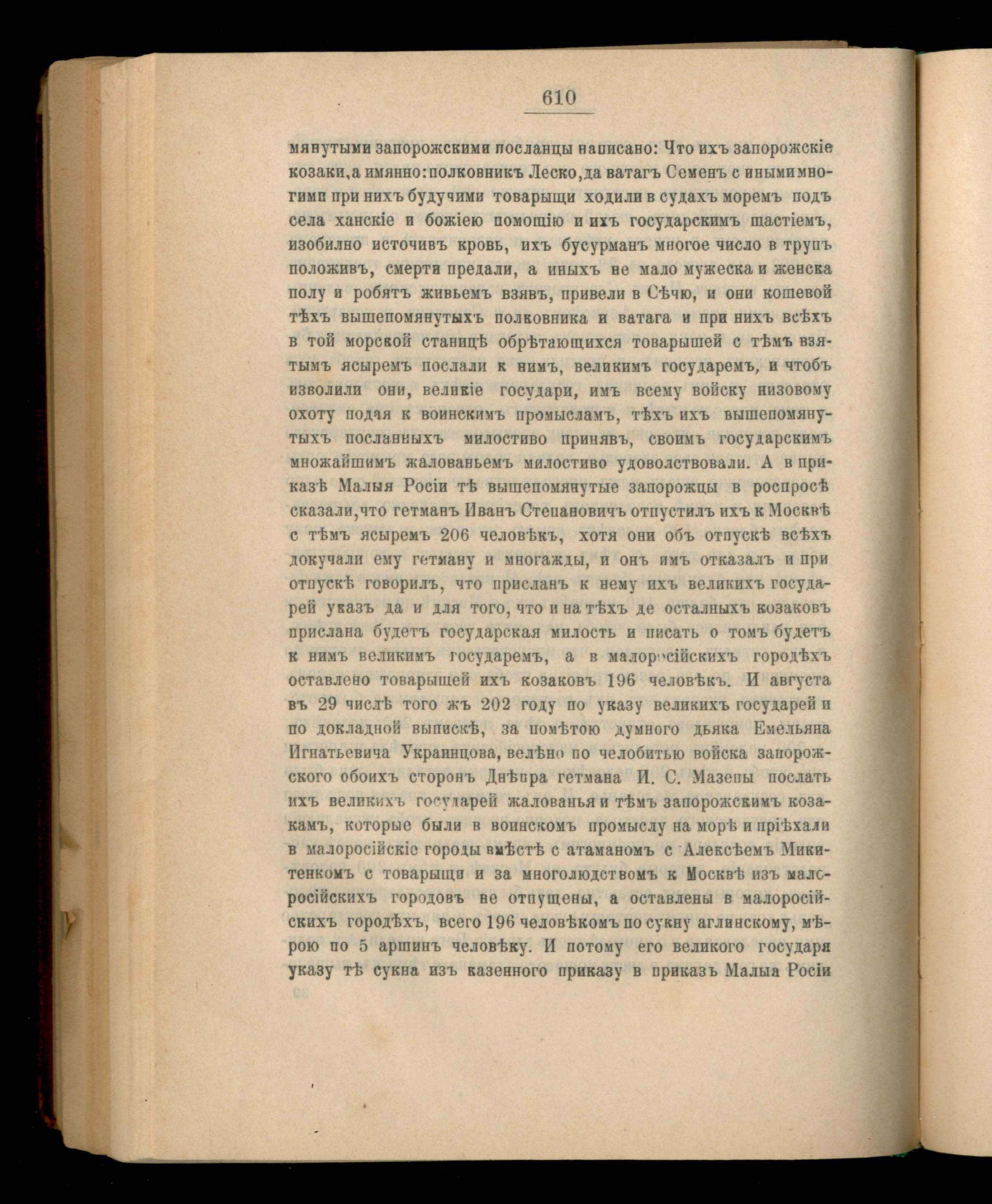 610

мянутыми запорожскими посланцы написано: Что ихъ запорожскіе козаки, а имянно: полковникъ Леско, да ватагъ Семенъ с иными многими при нихъ будучими товарыщи ходили в судахъ моремъ подъ села ханскіе и божіею помощію и ихъ государскимъ щастіемъ, изобилно источивъ кровь, ихъ бусурманъ многое число в трупъ положивъ, смерти предали, а иныхъ не мало мужеска и женска полу и робятъ живьемъ взявъ, привели в Сѣчю, и они кошевой тѣхъ вышепомянутыхъ полковника и ватага и при нихъ всѣхъ в той морской станицѣ обрѣтающихся товарышей с тѣмъ взятымъ ясыремъ послали к нимъ, великимъ государемъ, и чтобъ изволили они, великіе государи, имъ всему войску низовому охоту подая к воинскимъ промысламъ, тѣхъ ихъ вышепомянутыхъ посланныхъ милостиво принявъ, своимъ государскимъ множайшимъ жалованьемъ милостиво удоволствовали. А в приказѣ Малыя Росіи тѣ вышепомянутые запорожцы в роспросѣ сказали, что гетманъ Иванъ Степановичъ отпустилъ ихъ к Москвѣ с тѣмъ ясыремъ 206 человѣкъ, хотя они объ отпускѣ всѣхъ докучали ему гетману и многажды, и онъ имъ отказалъ и при отпускѣ говорилъ, что присланъ к нему ихъ великихъ государей указъ да и для того, что и на тѣхъ де осталныхъ козаковъ прислана будетъ государская милость и писать о томъ будетъ к нимъ великимъ государемъ, а в малоросійскихъ городѣхъ оставлено товарыщей ихъ козаковъ 196 человѣкъ. И августа въ 29 числѣ того жъ 202 году по указу великихъ государей и по докладной выпискѣ, за помѣтою думного дьяка Емельяна Игнатьевича Украинцова, велѣно по челобитью войска запорожского обоихъ сторонъ Днѣпра гетмана И. С. Мазепы послать ихъ великихъ государей жалованья и тѣмъ запорожскимъ козакамъ, которые были в воинскомъ промыслу на морѣ и пріѣхали в малоросійскіе городы вмѣстѣ с атаманомъ с Алексѣемъ Микитенкомъ с товарыщи и за многолюдствомъ к Москвѣ изъ малоросійскихъ городовъ не отпущены, а оставлены в малоросійскихъ городѣхъ, всего 196 человѣкомъ по сукну аглинскому, мѣрою по 5 аршинъ человѣку. И потому его великого государя указу тѣ сукна изъ казенного приказу в приказъ Малыя Росіи